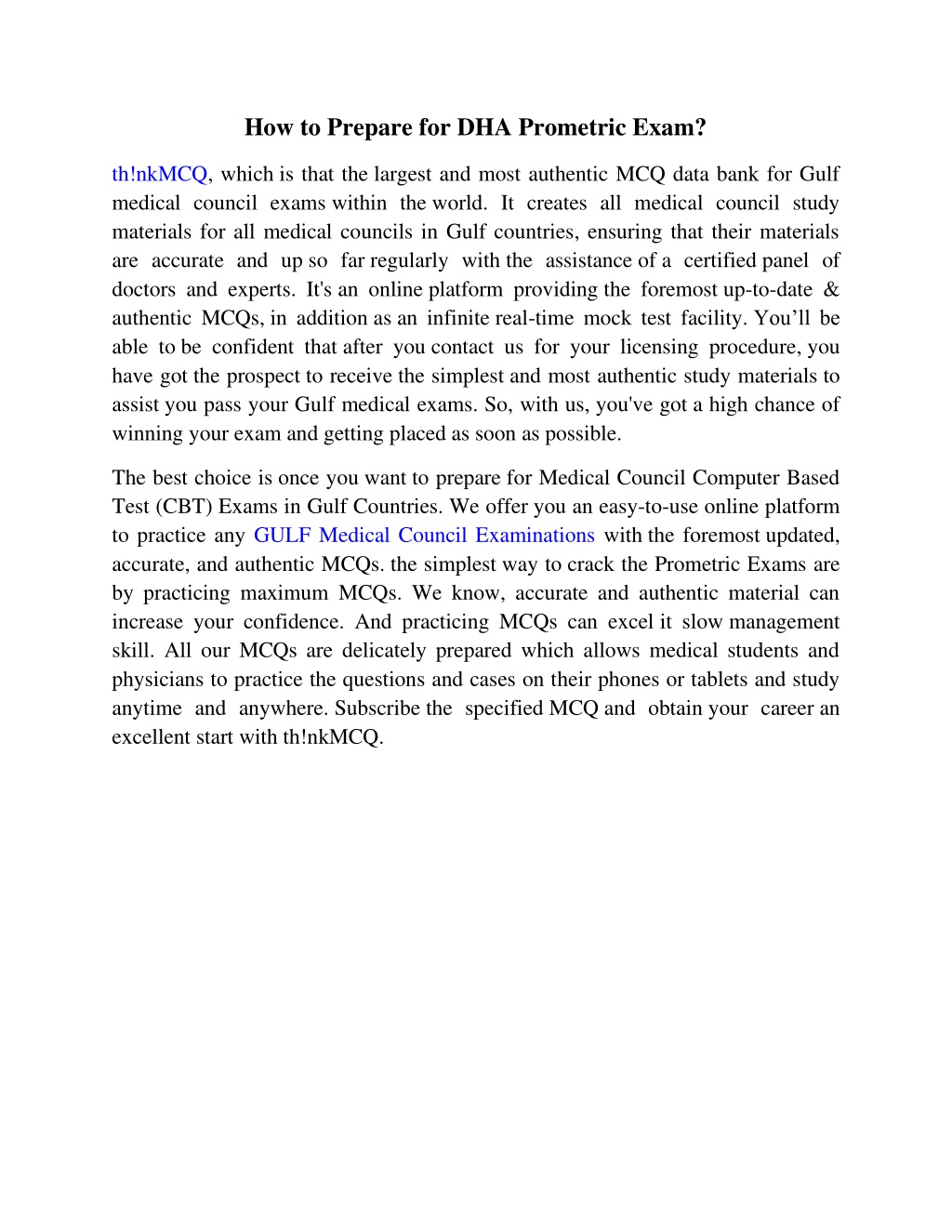 How to Prepare for DHA Prometric Exam?

th!nkMCQ, which is that the largest and most authentic MCQ data bank for Gulf medical council exams within the world. It creates all medical council study materials for all medical councils in Gulf countries, ensuring that their materials are accurate and up so far regularly with the assistance of a certified panel of doctors and experts. It's an online platform providing the foremost up-to-date & authentic MCQs, in addition as an infinite real-time mock test facility. You’ll be able to be confident that after you contact us for your licensing procedure, you have got the prospect to receive the simplest and most authentic study materials to assist you pass your Gulf medical exams. So, with us, you've got a high chance of winning your exam and getting placed as soon as possible.

The best choice is once you want to prepare for Medical Council Computer Based Test (CBT) Exams in Gulf Countries. We offer you an easy-to-use online platform to practice any GULF Medical Council Examinations with the foremost updated, accurate, and authentic MCQs. the simplest way to crack the Prometric Exams are by practicing maximum MCQs. We know, accurate and authentic material can increase your confidence. And practicing MCQs can excel it slow management skill. All our MCQs are delicately prepared which allows medical students and physicians to practice the questions and cases on their phones or tablets and study anytime and anywhere. Subscribe the specified MCQ and obtain your career an excellent start with th!nkMCQ.